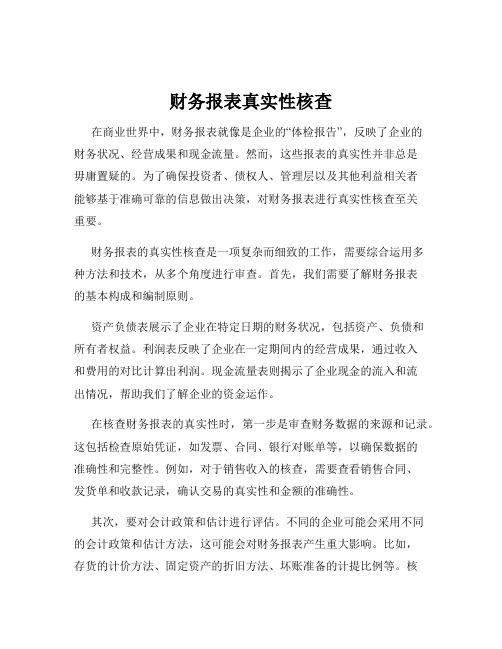 财务报表真实性核查

在商业世界中，财务报表就像是企业的“体检报告”，反映了企业的财务状况、经营成果和现金流量。然而，这些报表的真实性并非总是毋庸置疑的。为了确保投资者、债权人、管理层以及其他利益相关者能够基于准确可靠的信息做出决策，对财务报表进行真实性核查至关重要。

财务报表的真实性核查是一项复杂而细致的工作，需要综合运用多种方法和技术，从多个角度进行审查。首先，我们需要了解财务报表的基本构成和编制原则。

资产负债表展示了企业在特定日期的财务状况，包括资产、负债和所有者权益。利润表反映了企业在一定期间内的经营成果，通过收入和费用的对比计算出利润。现金流量表则揭示了企业现金的流入和流出情况，帮助我们了解企业的资金运作。

在核查财务报表的真实性时，第一步是审查财务数据的来源和记录。这包括检查原始凭证，如发票、合同、银行对账单等，以确保数据的准确性和完整性。例如，对于销售收入的核查，需要查看销售合同、发货单和收款记录，确认交易的真实性和金额的准确性。

其次，要对会计政策和估计进行评估。不同的企业可能会采用不同的会计政策和估计方法，这可能会对财务报表产生重大影响。比如，存货的计价方法、固定资产的折旧方法、坏账准备的计提比例等。核